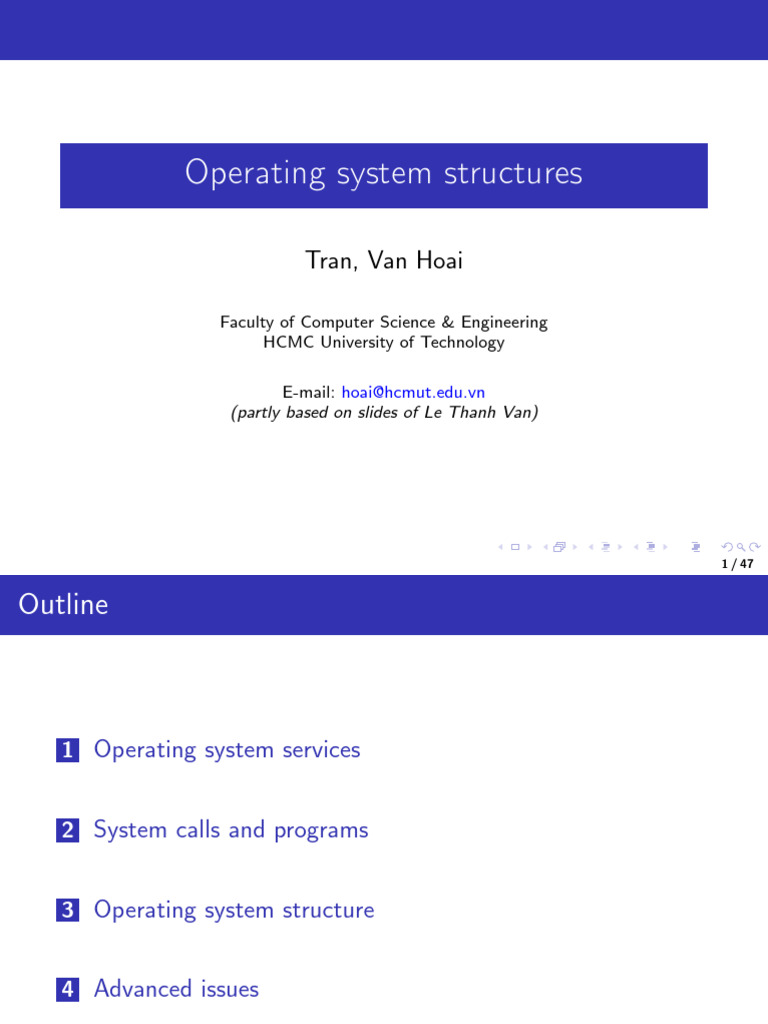 Operating system structures

Tran, Van Hoai

Faculty of Computer Science & Engineering
HCMC University of Technology

E-mail: hoai@hcmut.edu.vn
(partly based on slides of Le Thanh Van)

1 / 47

Outline

1 Operating system services

2 System calls and programs

3 Operating system structure

4 Advanced issues